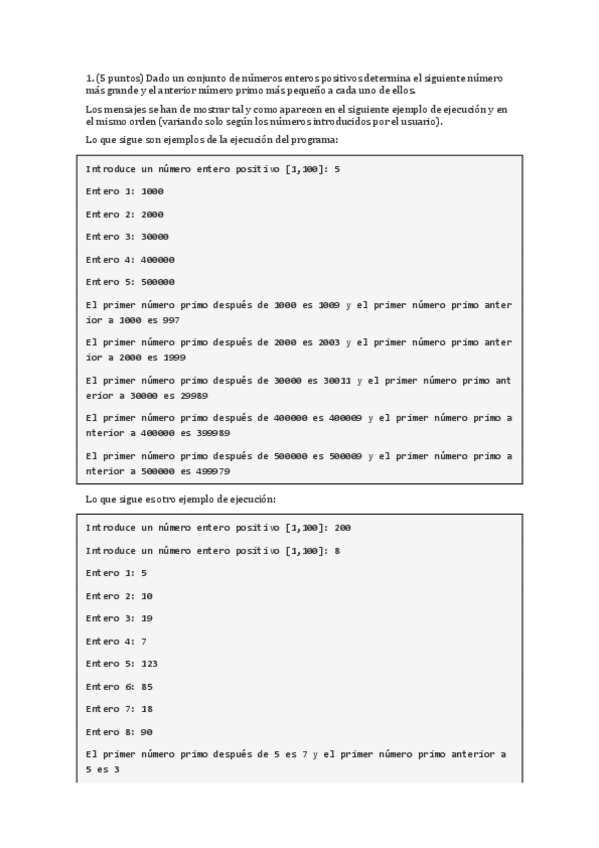 1. (5 puntos) Dado un conjunto de números enteros positivos determina el siguiente número más grande y el anterior número primo más pequeño a cada uno de ellos.

Los mensajes se han de mostrar tal y como aparecen en el siguiente ejemplo de ejecución y en el mismo orden (variando solo según los números introducidos por el usuario).

Lo que sigue son ejemplos de la ejecución del programa:

Introduce un número entero positivo [1,100]: 5

Entero 1: 1000

Entero 2: 2000

Entero 3: 30000

Entero 4: 400000

Entero 5: 500000

El primer número primo después de 1000 es 1009 y el primer número primo anterior a 1000 es 997

El primer número primo después de 2000 es 2003 y el primer número primo anterior a 2000 es 1999

El primer número primo después de 30000 es 30011 y el primer número primo anterior a 30000 es 29989

El primer número primo después de 400000 es 400009 y el primer número primo anterior a 400000 es 399989

El primer número primo después de 500000 es 500009 y el primer número primo anterior a 500000 es 499979

Lo que sigue es otro ejemplo de ejecución:

Introduce un número entero positivo [1,100]: 200

Introduce un número entero positivo [1,100]: 8

Entero 1: 5

Entero 2: 10

Entero 3: 19

Entero 4: 7

Entero 5: 123

Entero 6: 85

Entero 7: 18

Entero 8: 90

El primer número primo después de 5 es 7 y el primer número primo anterior a 5 es 3